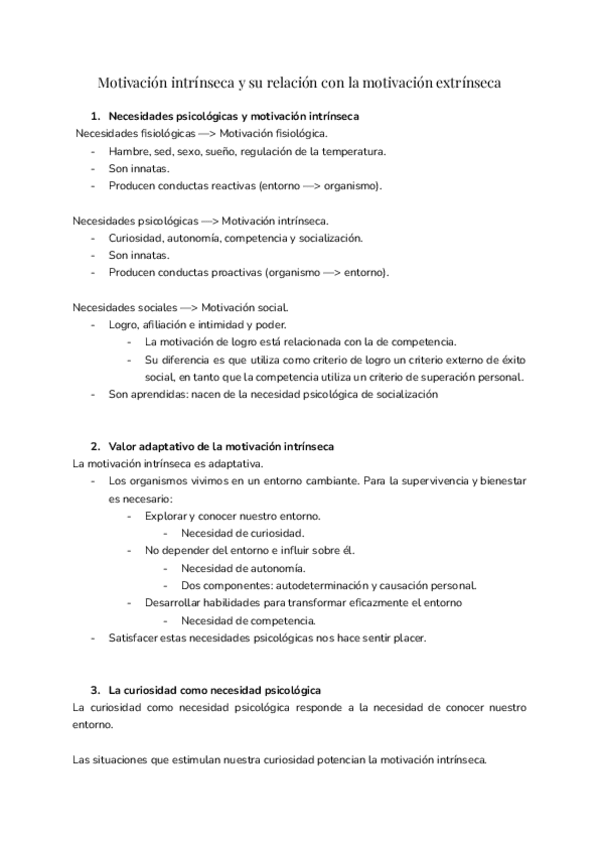 Motivación intrínseca y su relación con la motivación extrínseca

1. Necesidades psicológicas y motivación intrínseca

Necesidades fisiológicas —> Motivación fisiológica.
- Hambre, sed, sexo, sueño, regulación de la temperatura.
- Son innatas.
- Producen conductas reactivas (entorno —> organismo).

Necesidades psicológicas —> Motivación intrínseca.
- Curiosidad, autonomía, competencia y socialización.
- Son innatas.
- Producen conductas proactivas (organismo —> entorno).

Necesidades sociales —> Motivación social.
- Logro, afiliación e intimidad y poder.
  - La motivación de logro está relacionada con la de competencia.
  - Su diferencia es que utiliza como criterio de logro un criterio externo de éxito social, en tanto que la competencia utiliza un criterio de superación personal.
- Son aprendidas: nacen de la necesidad psicológica de socialización

2. Valor adaptativo de la motivación intrínseca

La motivación intrínseca es adaptativa.
- Los organismos vivimos en un entorno cambiante. Para la supervivencia y bienestar es necesario:
  - Explorar y conocer nuestro entorno.
    - Necesidad de curiosidad.
  - No depender del entorno e influir sobre él.
    - Necesidad de autonomía.
    - Dos componentes: autodeterminación y causación personal.
  - Desarrollar habilidades para transformar eficazmente el entorno
    - Necesidad de competencia.
- Satisfacer estas necesidades psicológicas nos hace sentir placer.

3. La curiosidad como necesidad psicológica

La curiosidad como necesidad psicológica responde a la necesidad de conocer nuestro entorno.

Las situaciones que estimulan nuestra curiosidad potencian la motivación intrínseca.